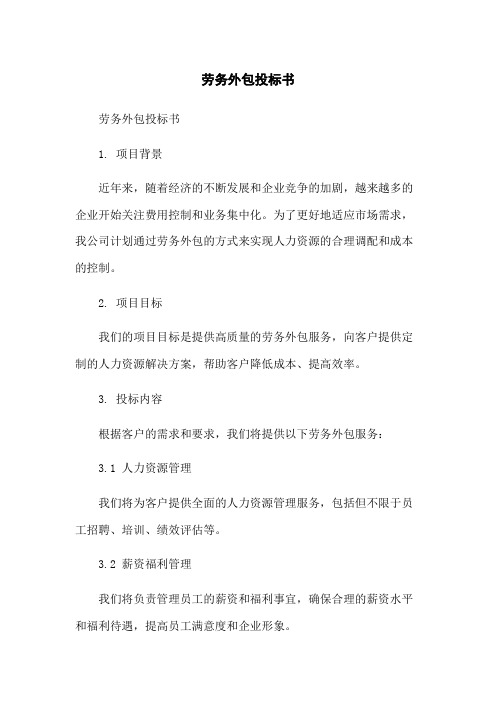 劳务外包投标书

劳务外包投标书

1. 项目背景

近年来，随着经济的不断发展和企业竞争的加剧，越来越多的企业开始关注费用控制和业务集中化。为了更好地适应市场需求，我公司计划通过劳务外包的方式来实现人力资源的合理调配和成本的控制。

2. 项目目标

我们的项目目标是提供高质量的劳务外包服务，向客户提供定制的人力资源解决方案，帮助客户降低成本、提高效率。

3. 投标内容

根据客户的需求和要求，我们将提供以下劳务外包服务：

3.1 人力资源管理

我们将为客户提供全面的人力资源管理服务，包括但不限于员工招聘、培训、绩效评估等。

3.2 薪资福利管理

我们将负责管理员工的薪资和福利事宜，确保合理的薪资水平和福利待遇，提高员工满意度和企业形象。